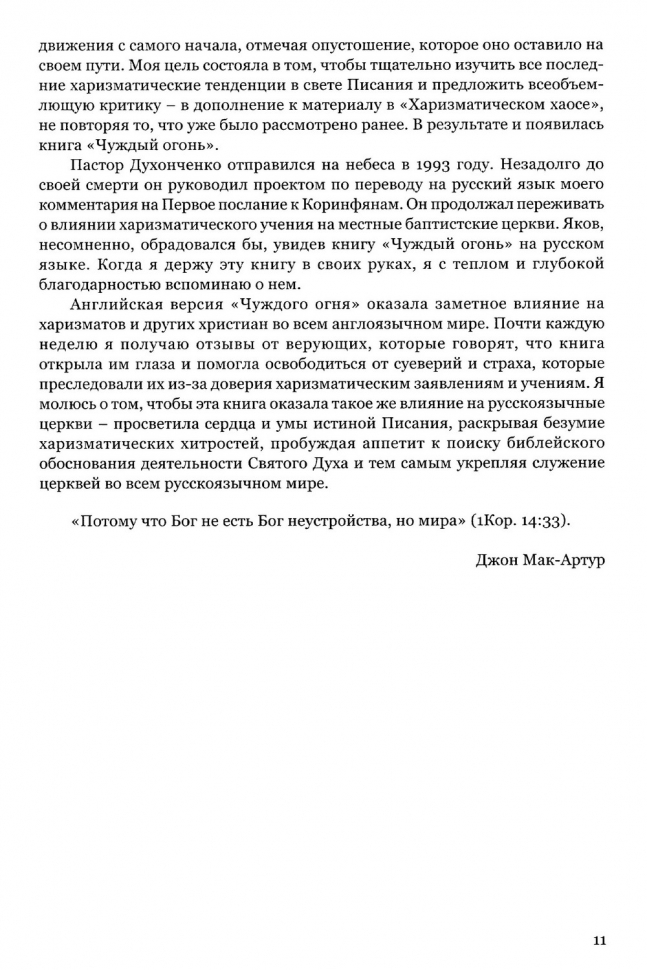 движения с самого начала, отмечая опустошение, которое оно оставило на своем пути. Моя цель состояла в том, чтобы тщательно изучить все последние харизматические тенденции в свете Писания и предложить всеобъемлющую критику – в дополнение к материалу в «Харизматическом хаосе», не повторяя то, что уже было рассмотрено ранее. В результате и появилась книга «Чуждый огонь».

Пастор Духонченко отправился на небеса в 1993 году. Незадолго до своей смерти он руководил проектом по переводу на русский язык моего комментария на Первое послание к Коринфянам. Он продолжал переживать о влиянии харизматического учения на местные баптистские церкви. Яков, несомненно, обрадовался бы, увидев книгу «Чуждый огонь» на русском языке. Когда я держу эту книгу в своих руках, я с теплом и глубокой благодарностью вспоминаю о нем.

Английская версия «Чуждого огня» оказала заметное влияние на харизматов и других христиан во всем англоязычном мире. Почти каждую неделю я получаю отзывы от верующих, которые говорят, что книга открыла им глаза и помогла освободиться от суеверий и страха, которые преследовали их из-за доверия харизматическим заявлениям и учениям. Я молюсь о том, чтобы эта книга оказала такое же влияние на русскоязычные церкви – просветила сердца и умы истиной Писания, раскрывая безумие харизматических хитростей, пробуждая аппетит к поиску библейского обоснования деятельности Святого Духа и тем самым укрепляя служение церквей во всем русскоязычном мире.

«Потому что Бог не есть Бог неустройства, но мира» (1Кор. 14:33).

Джон Мак-Артур

11